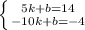 $\begin{cases} 5k+b=14 \\ -10k+b=-4 \end{cases}$